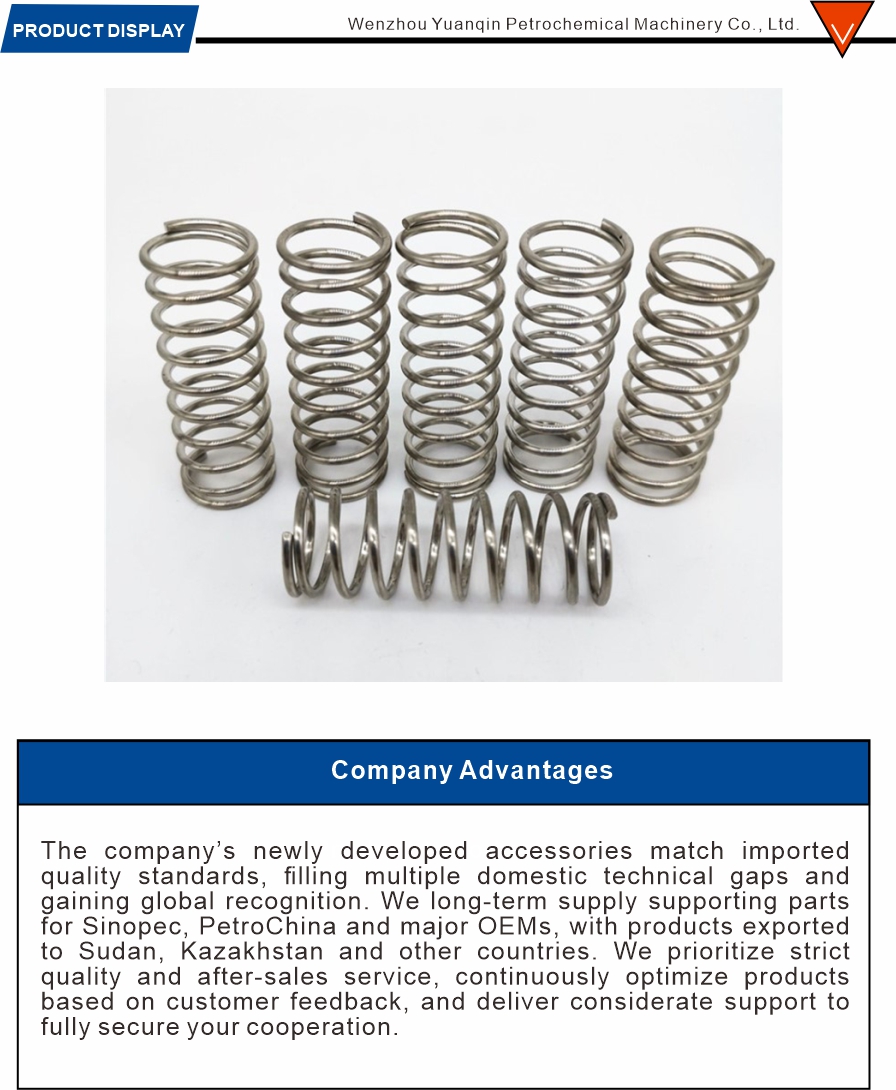 PRODUCT DISPLAY

Wenzhou Yuanqin Petrochemical Machinery Co., Ltd.

Company Advantages

The company's newly developed accessories match imported quality standards, filling multiple domestic technical gaps and gaining global recognition. We long-term supply supporting parts for Sinopec, PetroChina and major OEMs, with products exported to Sudan, Kazakhstan and other countries. We prioritize strict quality and after-sales service, continuously optimize products based on customer feedback, and deliver considerate support to fully secure your cooperation.